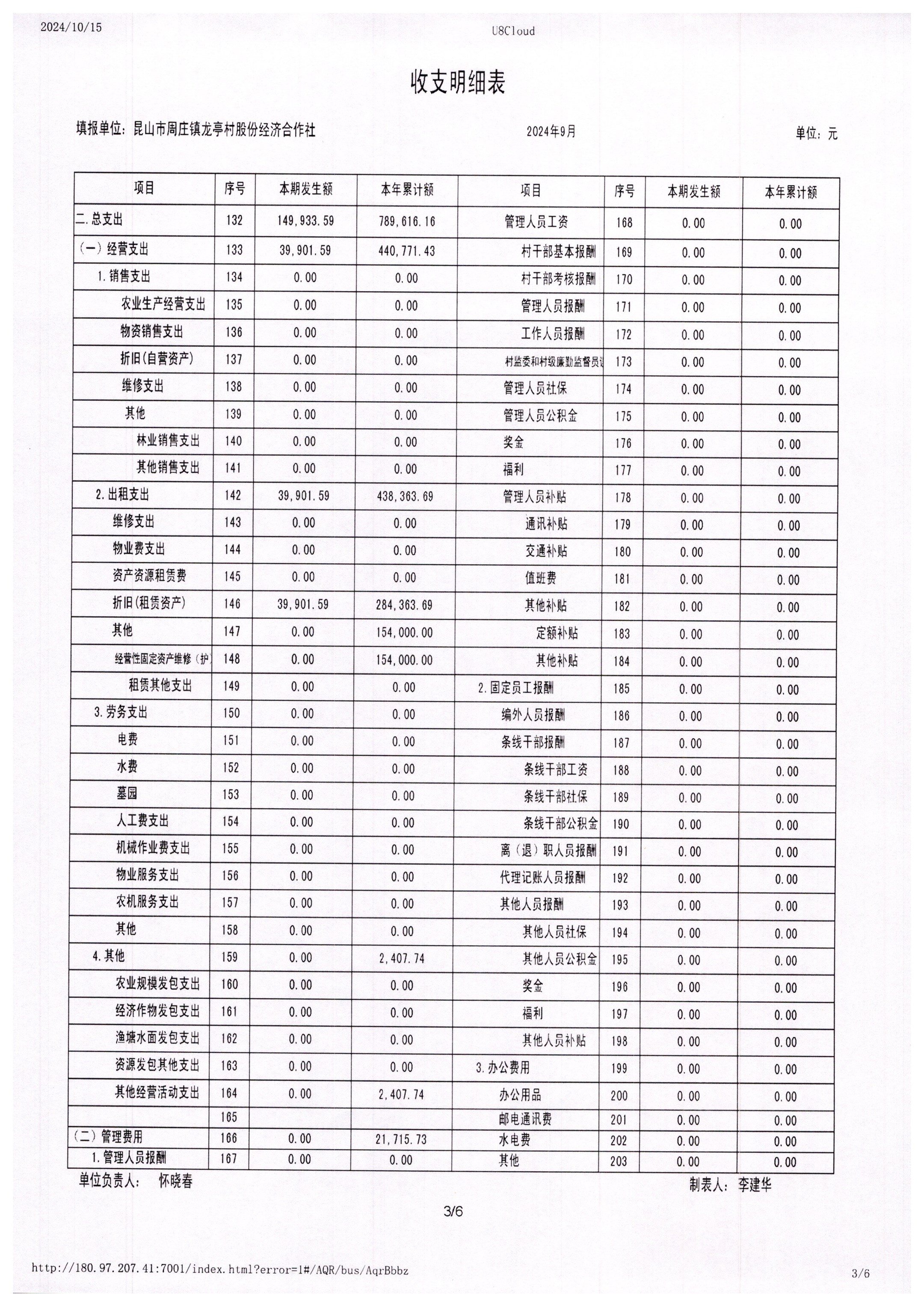 2024/10/15

U8Cloud

收支明细表

填报单位：昆山市周庄镇龙亭村股份经济合作社

2024年9月

单位：元

| 项目 | 序号 | 本期发生额 | 本年累计额 | 项目 | 序号 | 本期发生额 | 本年累计额 |
|---|---|---|---|---|---|---|---|
| 二.总支出 | 132 | 149,933.59 | 789,616.16 | 管理人员工资 | 168 | 0.00 | 0.00 |
| （一）经营支出 | 133 | 39,901.59 | 440,771.43 | 村干部基本报酬 | 169 | 0.00 | 0.00 |
| 1.销售支出 | 134 | 0.00 | 0.00 | 村干部考核报酬 | 170 | 0.00 | 0.00 |
| 农业生产经营支出 | 135 | 0.00 | 0.00 | 管理人员报酬 | 171 | 0.00 | 0.00 |
| 物资销售支出 | 136 | 0.00 | 0.00 | 工作人员报酬 | 172 | 0.00 | 0.00 |
| 折旧(自营资产) | 137 | 0.00 | 0.00 | 村监委和村级廉勤监督员 | 173 | 0.00 | 0.00 |
| 维修支出 | 138 | 0.00 | 0.00 | 管理人员社保 | 174 | 0.00 | 0.00 |
| 其他 | 139 | 0.00 | 0.00 | 管理人员公积金 | 175 | 0.00 | 0.00 |
| 林业销售支出 | 140 | 0.00 | 0.00 | 奖金 | 176 | 0.00 | 0.00 |
| 其他销售支出 | 141 | 0.00 | 0.00 | 福利 | 177 | 0.00 | 0.00 |
| 2.出租支出 | 142 | 39,901.59 | 438,363.69 | 管理人员补贴 | 178 | 0.00 | 0.00 |
| 维修支出 | 143 | 0.00 | 0.00 | 通讯补贴 | 179 | 0.00 | 0.00 |
| 物业费支出 | 144 | 0.00 | 0.00 | 交通补贴 | 180 | 0.00 | 0.00 |
| 资产资源租赁费 | 145 | 0.00 | 0.00 | 值班费 | 181 | 0.00 | 0.00 |
| 折旧(租赁资产) | 146 | 39,901.59 | 284,363.69 | 其他补贴 | 182 | 0.00 | 0.00 |
| 其他 | 147 | 0.00 | 154,000.00 | 定额补贴 | 183 | 0.00 | 0.00 |
| 经营性固定资产维修（护） | 148 | 0.00 | 154,000.00 | 其他补贴 | 184 | 0.00 | 0.00 |
| 租赁其他支出 | 149 | 0.00 | 0.00 | 2.固定员工报酬 | 185 | 0.00 | 0.00 |
| 3.劳务支出 | 150 | 0.00 | 0.00 | 编外人员报酬 | 186 | 0.00 | 0.00 |
| 电费 | 151 | 0.00 | 0.00 | 条线干部报酬 | 187 | 0.00 | 0.00 |
| 水费 | 152 | 0.00 | 0.00 | 条线干部工资 | 188 | 0.00 | 0.00 |
| 墓园 | 153 | 0.00 | 0.00 | 条线干部社保 | 189 | 0.00 | 0.00 |
| 人工费支出 | 154 | 0.00 | 0.00 | 条线干部公积金 | 190 | 0.00 | 0.00 |
| 机械作业费支出 | 155 | 0.00 | 0.00 | 离（退）职人员报酬 | 191 | 0.00 | 0.00 |
| 物业服务支出 | 156 | 0.00 | 0.00 | 代理记账人员报酬 | 192 | 0.00 | 0.00 |
| 农机服务支出 | 157 | 0.00 | 0.00 | 其他人员报酬 | 193 | 0.00 | 0.00 |
| 其他 | 158 | 0.00 | 0.00 | 其他人员社保 | 194 | 0.00 | 0.00 |
| 4.其他 | 159 | 0.00 | 2,407.74 | 其他人员公积金 | 195 | 0.00 | 0.00 |
| 农业规模发包支出 | 160 | 0.00 | 0.00 | 奖金 | 196 | 0.00 | 0.00 |
| 经济作物发包支出 | 161 | 0.00 | 0.00 | 福利 | 197 | 0.00 | 0.00 |
| 渔塘水面发包支出 | 162 | 0.00 | 0.00 | 其他人员补贴 | 198 | 0.00 | 0.00 |
| 资源发包其他支出 | 163 | 0.00 | 0.00 | 3.办公费用 | 199 | 0.00 | 0.00 |
| 其他经营活动支出 | 164 | 0.00 | 2,407.74 | 办公用品 | 200 | 0.00 | 0.00 |
| | 165 | | | 邮电通讯费 | 201 | 0.00 | 0.00 |
| （二）管理费用 | 166 | 0.00 | 21,715.73 | 水电费 | 202 | 0.00 | 0.00 |
| 1.管理人员报酬 | 167 | 0.00 | 0.00 | 其他 | 203 | 0.00 | 0.00 |

单位负责人： 怀晓春

制表人：李建华

3/6

http://180.97.207.41:7001/index.html?error=1#/AQR/bus/AqrBbbz

3/6